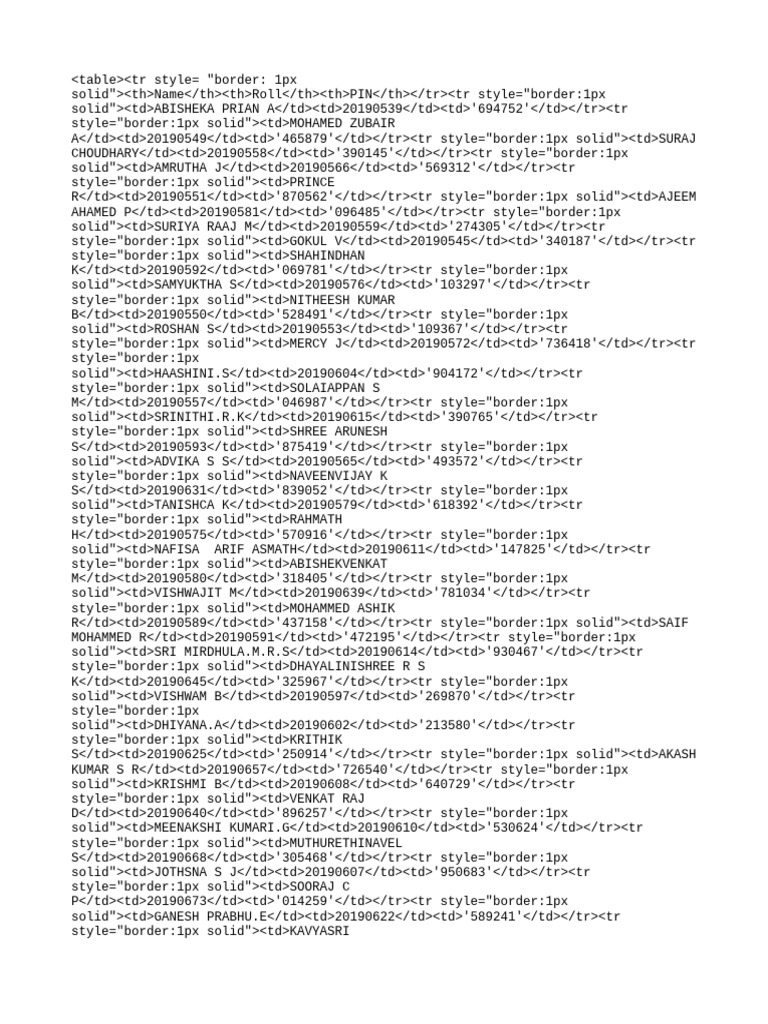 <table><tr style= "border: 1px solid"><th>Name</th><th>Roll</th><th>PIN</th></tr><tr style="border:1px solid"><td>ABISHEKA PRIAN A</td><td>20190539</td><td>'694752'</td></tr><tr style="border:1px solid"><td>MOHAMED ZUBAIR A</td><td>20190549</td><td>'465879'</td></tr><tr style="border:1px solid"><td>SURAJ CHOUDHARY</td><td>20190558</td><td>'390145'</td></tr><tr style="border:1px solid"><td>AMRUTHA J</td><td>20190566</td><td>'569312'</td></tr><tr style="border:1px solid"><td>PRINCE R</td><td>20190551</td><td>'870562'</td></tr><tr style="border:1px solid"><td>AJEEM AHAMED P</td><td>20190581</td><td>'096485'</td></tr><tr style="border:1px solid"><td>SURIYA RAAJ M</td><td>20190559</td><td>'274305'</td></tr><tr style="border:1px solid"><td>GOKUL V</td><td>20190545</td><td>'340187'</td></tr><tr style="border:1px solid"><td>SHAHINDHAN K</td><td>20190592</td><td>'069781'</td></tr><tr style="border:1px solid"><td>SAMYUKTHA S</td><td>20190576</td><td>'103297'</td></tr><tr style="border:1px solid"><td>NITHEESH KUMAR B</td><td>20190550</td><td>'528491'</td></tr><tr style="border:1px solid"><td>ROSHAN S</td><td>20190553</td><td>'109367'</td></tr><tr style="border:1px solid"><td>MERCY J</td><td>20190572</td><td>'736418'</td></tr><tr style="border:1px solid"><td>HAASHINI.S</td><td>20190604</td><td>'904172'</td></tr><tr style="border:1px solid"><td>SOLAIAPPAN S M</td><td>20190557</td><td>'046987'</td></tr><tr style="border:1px solid"><td>SRINITHI.R.K</td><td>20190615</td><td>'390765'</td></tr><tr style="border:1px solid"><td>SHREE ARUNESH S</td><td>20190593</td><td>'875419'</td></tr><tr style="border:1px solid"><td>ADVIKA S S</td><td>20190565</td><td>'493572'</td></tr><tr style="border:1px solid"><td>NAVEENVIJAY K S</td><td>20190631</td><td>'839052'</td></tr><tr style="border:1px solid"><td>TANISHCA K</td><td>20190579</td><td>'618392'</td></tr><tr style="border:1px solid"><td>RAHMATH H</td><td>20190575</td><td>'570916'</td></tr><tr style="border:1px solid"><td>NAFISA ARIF ASMATH</td><td>20190611</td><td>'147825'</td></tr><tr style="border:1px solid"><td>ABISHEKVENKAT M</td><td>20190580</td><td>'318405'</td></tr><tr style="border:1px solid"><td>VISHWAJIT M</td><td>20190639</td><td>'781034'</td></tr><tr style="border:1px solid"><td>MOHAMMED ASHIK R</td><td>20190589</td><td>'437158'</td></tr><tr style="border:1px solid"><td>SAIF MOHAMMED R</td><td>20190591</td><td>'472195'</td></tr><tr style="border:1px solid"><td>SRI MIRDHULA.M.R.S</td><td>20190614</td><td>'930467'</td></tr><tr style="border:1px solid"><td>DHAYALINISHREE R S K</td><td>20190645</td><td>'325967'</td></tr><tr style="border:1px solid"><td>VISHWAM B</td><td>20190597</td><td>'269870'</td></tr><tr style="border:1px solid"><td>DHIYANA.A</td><td>20190602</td><td>'213580'</td></tr><tr style="border:1px solid"><td>KRITHIK S</td><td>20190625</td><td>'250914'</td></tr><tr style="border:1px solid"><td>AKASH KUMAR S R</td><td>20190657</td><td>'726540'</td></tr><tr style="border:1px solid"><td>KRISHMI B</td><td>20190608</td><td>'640729'</td></tr><tr style="border:1px solid"><td>VENKAT RAJ D</td><td>20190640</td><td>'896257'</td></tr><tr style="border:1px solid"><td>MEENAKSHI KUMARI.G</td><td>20190610</td><td>'530624'</td></tr><tr style="border:1px solid"><td>MUTHURETHINAVEL S</td><td>20190668</td><td>'305468'</td></tr><tr style="border:1px solid"><td>JOTHSNA S J</td><td>20190607</td><td>'950683'</td></tr><tr style="border:1px solid"><td>SOORAJ C P</td><td>20190673</td><td>'014259'</td></tr><tr style="border:1px solid"><td>GANESH PRABHU.E</td><td>20190622</td><td>'589241'</td></tr><tr style="border:1px solid"><td>KAVYASRI